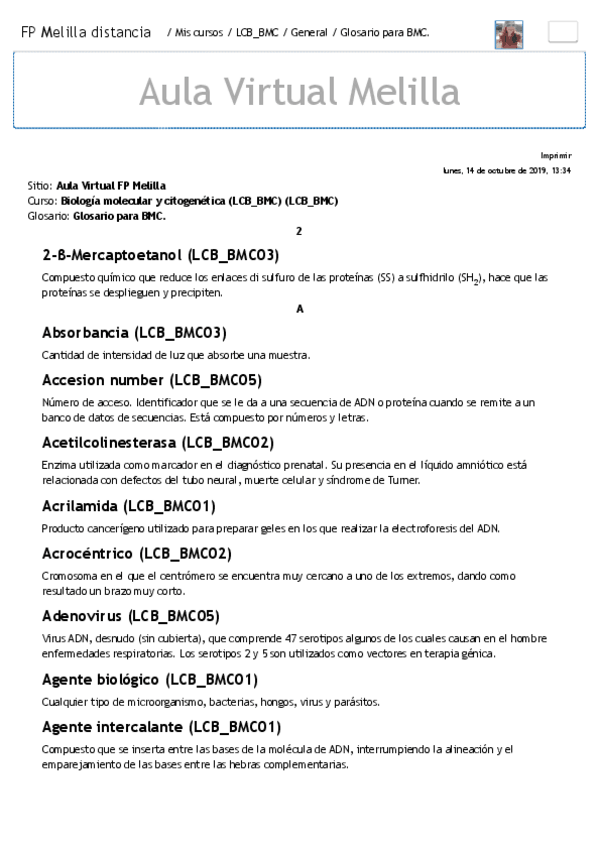 FP Melilla distancia / Mis cursos / LCB_BMC / General / Glosario para BMC.

Aula Virtual Melilla

Imprimir
lunes, 14 de octubre de 2019, 13:34

Sitio: Aula Virtual FP Melilla
Curso: Biología molecular y citogenética (LCB_BMC) (LCB_BMC)
Glosario: Glosario para BMC.

2

2-ß-Mercaptoetanol (LCB_BMC03)

Compuesto químico que reduce los enlaces di sulfuro de las proteínas (SS) a sulfhidrilo ($SH_2$), hace que las proteínas se desplieguen y precipiten.

A

Absorbancia (LCB_BMC03)

Cantidad de intensidad de luz que absorbe una muestra.

Accesion number (LCB_BMC05)

Número de acceso. Identificador que se le da a una secuencia de ADN o proteína cuando se remite a un banco de datos de secuencias. Está compuesto por números y letras.

Acetilcolinesterasa (LCB_BMC02)

Enzima utilizada como marcador en el diagnóstico prenatal. Su presencia en el líquido amniótico está relacionada con defectos del tubo neural, muerte celular y síndrome de Turner.

Acrilamida (LCB_BMC01)

Producto cancerígeno utilizado para preparar geles en los que realizar la electroforesis del ADN.

Acrocéntrico (LCB_BMC02)

Cromosoma en el que el centrómero se encuentra muy cercano a uno de los extremos, dando como resultado un brazo muy corto.

Adenovirus (LCB_BMC05)

Virus ADN, desnudo (sin cubierta), que comprende 47 serotipos algunos de los cuales causan en el hombre enfermedades respiratorias. Los serotipos 2 y 5 son utilizados como vectores en terapia génica.

Agente biológico (LCB_BMC01)

Cualquier tipo de microorganismo, bacterias, hongos, virus y parásitos.

Agente intercalante (LCB_BMC01)

Compuesto que se inserta entre las bases de la molécula de ADN, interrumpiendo la alineación y el emparejamiento de las bases entre las hebras complementarias.